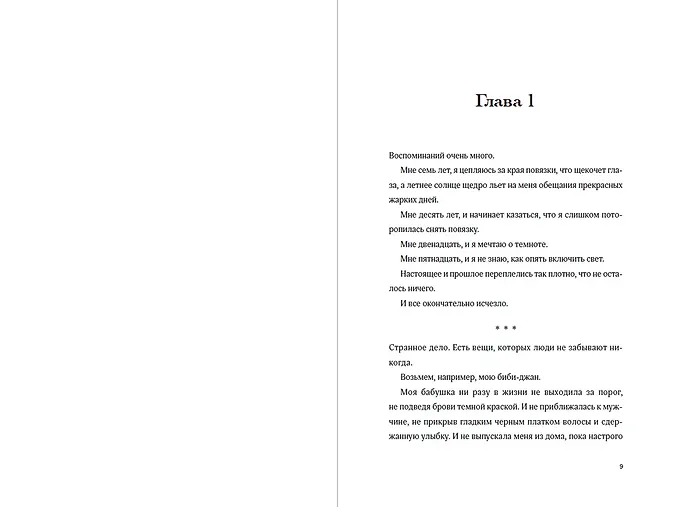 Глава 1

Воспоминаний очень много.

Мне семь лет, я цепляюсь за края повязки, что щекочет глаза, а летнее солнце щедро льет на меня обещания прекрасных жарких дней.

Мне десять лет, и начинает казаться, что я слишком поторопилась снять повязку.

Мне двенадцать, и я мечтаю о темноте.

Мне пятнадцать, и я не знаю, как опять включить свет.

Настоящее и прошлое переплелись так плотно, что не осталось ничего.

И все окончательно исчезло.

* * *

Странное дело. Есть вещи, которых люди не забывают никогда.

Возьмем, например, мою биби-джан.

Моя бабушка ни разу в жизни не выходила за порог, не подведя брови темной краской. И не приближалась к мужчине, не прикрыв гладким черным платком волосы и сдержанную улыбку. И не выпускала меня из дома, пока настрого

9